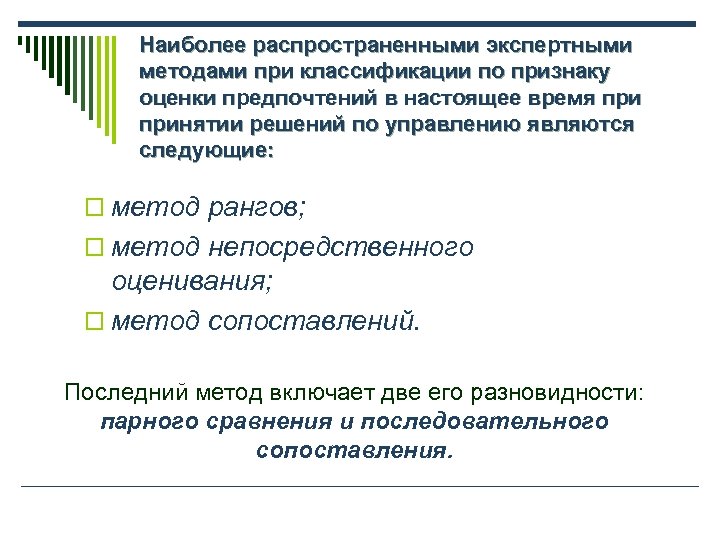 Наиболее распространенными экспертными методами при классификации по признаку оценки предпочтений в настоящее время при принятии решений по управлению являются следующие:

метод рангов;

метод непосредственного оценивания;

метод сопоставлений.

Последний метод включает две его разновидности: парного сравнения и последовательного сопоставления.